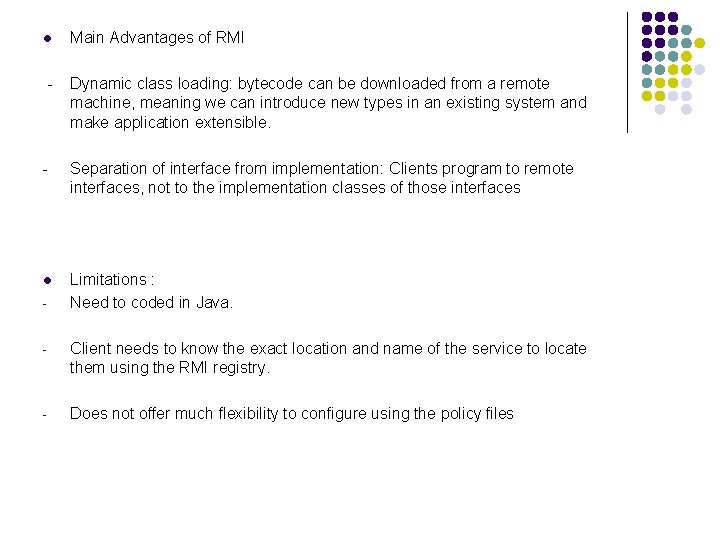 ● Main Advantages of RMI

- Dynamic class loading: bytecode can be downloaded from a remote machine, meaning we can introduce new types in an existing system and make application extensible.

- Separation of interface from implementation: Clients program to remote interfaces, not to the implementation classes of those interfaces

● Limitations :
- Need to coded in Java.

- Client needs to know the exact location and name of the service to locate them using the RMI registry.

- Does not offer much flexibility to configure using the policy files